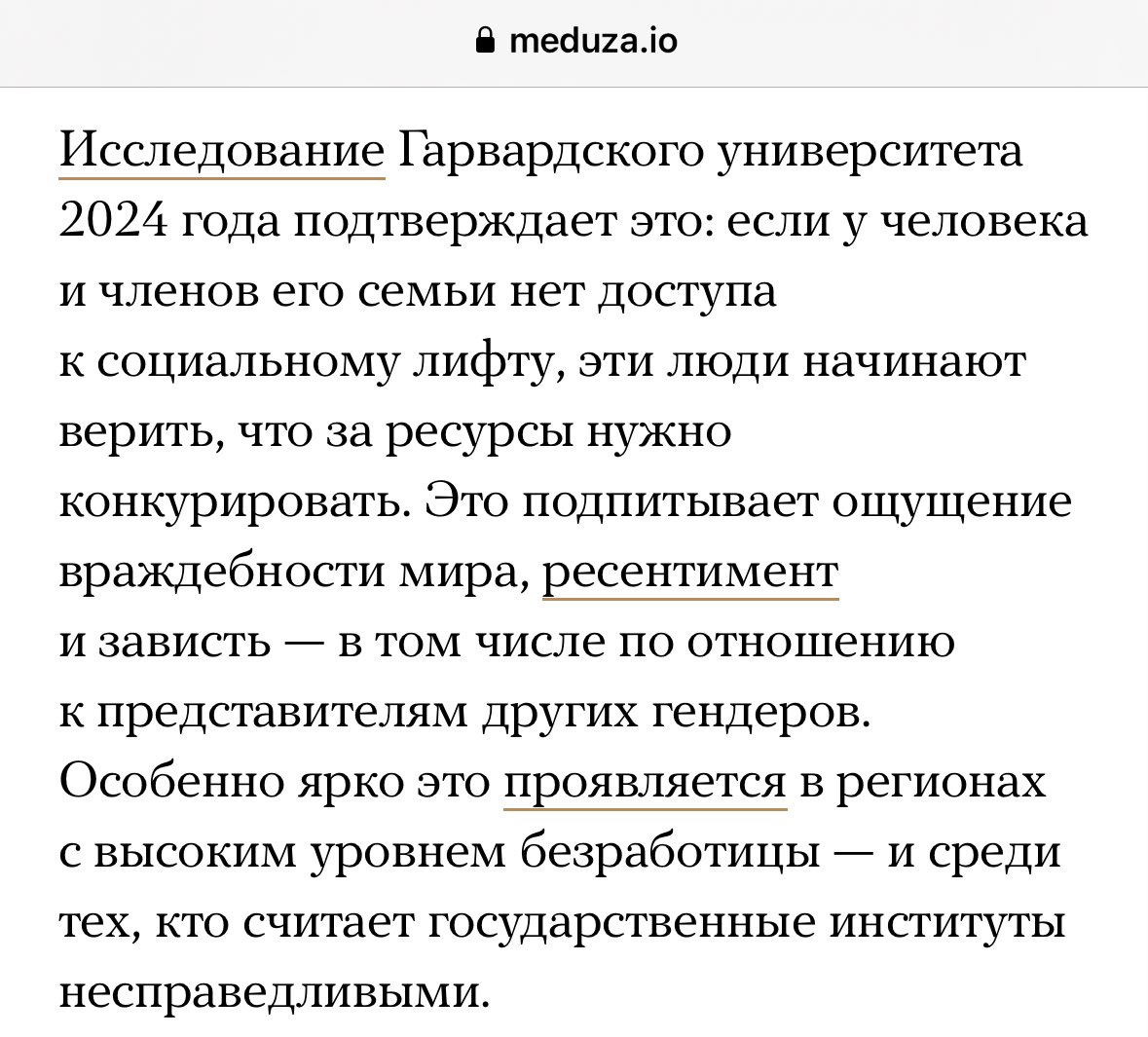 meduza.io

Исследование Гарвардского университета 2024 года подтверждает это: если у человека и членов его семьи нет доступа к социальному лифту, эти люди начинают верить, что за ресурсы нужно конкурировать. Это подпитывает ощущение враждебности мира, ресентимент и зависть — в том числе по отношению к представителям других гендеров. Особенно ярко это проявляется в регионах с высоким уровнем безработицы — и среди тех, кто считает государственные институты несправедливыми.